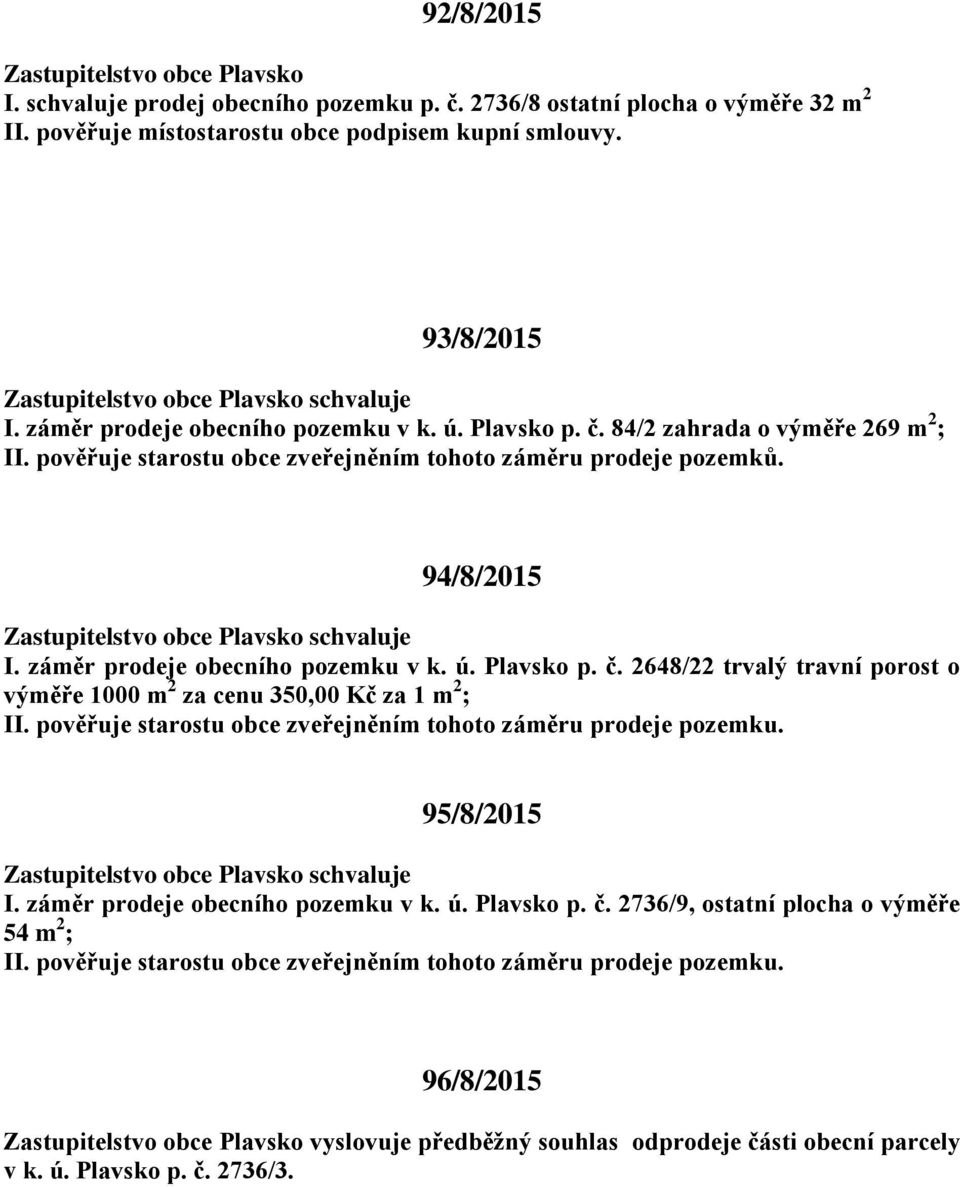 92/8/2015

Zastupitelstvo obce Plavsko
I. schvaluje prodej obecního pozemku p. č. 2736/8 ostatní plocha o výměře 32 $m^2$
II. pověřuje místostarostu obce podpisem kupní smlouvy.

93/8/2015

Zastupitelstvo obce Plavsko schvaluje
I. záměr prodeje obecního pozemku v k. ú. Plavsko p. č. 84/2 zahrada o výměře 269 $m^2$;
II. pověřuje starostu obce zveřejněním tohoto záměru prodeje pozemků.

94/8/2015

Zastupitelstvo obce Plavsko schvaluje
I. záměr prodeje obecního pozemku v k. ú. Plavsko p. č. 2648/22 trvalý travní porost o výměře 1000 $m^2$ za cenu 350,00 Kč za 1 $m^2$;
II. pověřuje starostu obce zveřejněním tohoto záměru prodeje pozemku.

95/8/2015

Zastupitelstvo obce Plavsko schvaluje
I. záměr prodeje obecního pozemku v k. ú. Plavsko p. č. 2736/9, ostatní plocha o výměře 54 $m^2$;
II. pověřuje starostu obce zveřejněním tohoto záměru prodeje pozemku.

96/8/2015

Zastupitelstvo obce Plavsko vyslovuje předběžný souhlas odprodeje části obecní parcely v k. ú. Plavsko p. č. 2736/3.